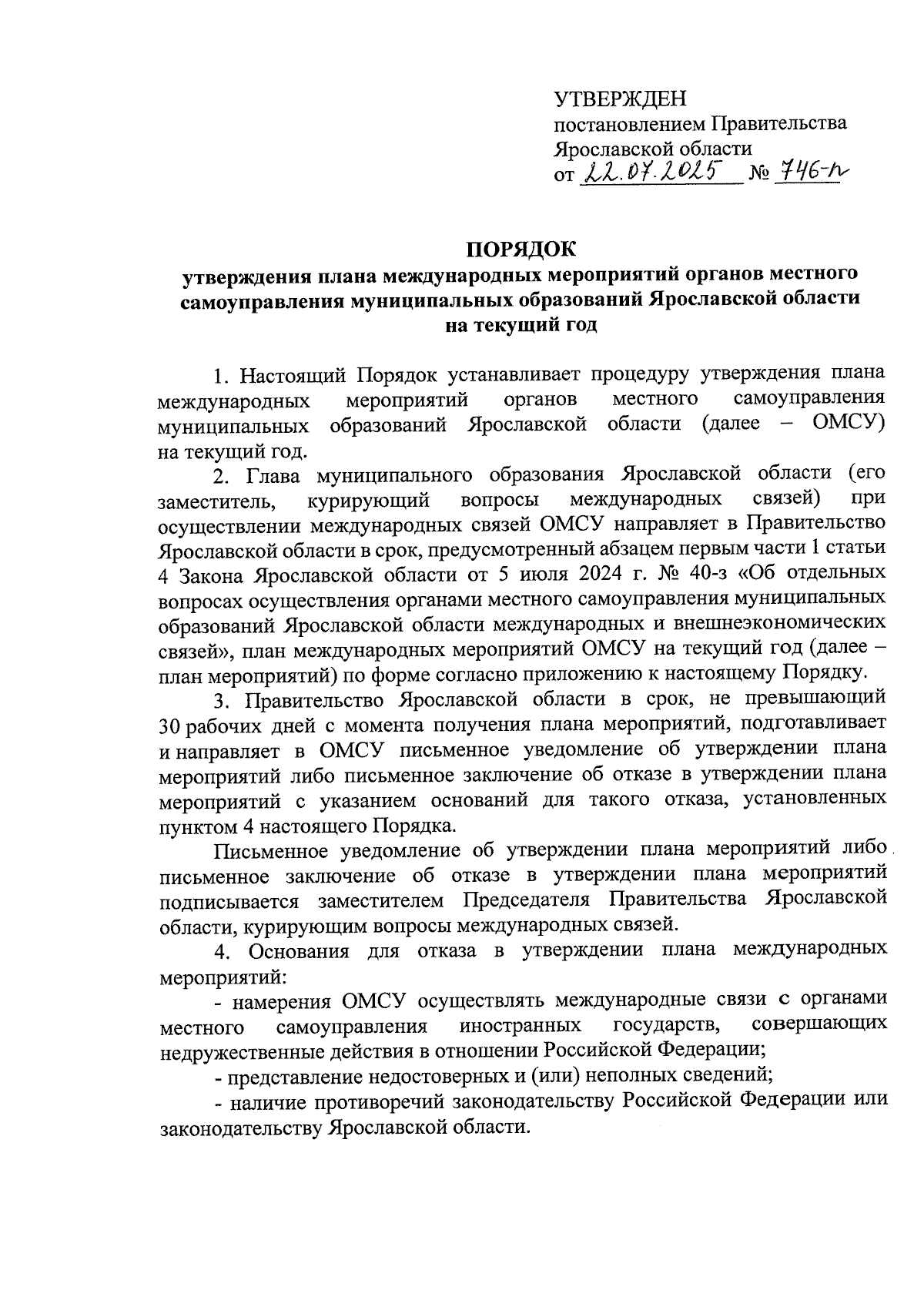 УТВЕРЖДЕН
постановлением Правительства Ярославской области
от 22.07.2025 № 746-п

ПОРЯДОК
утверждения плана международных мероприятий органов местного самоуправления муниципальных образований Ярославской области на текущий год

1. Настоящий Порядок устанавливает процедуру утверждения плана международных мероприятий органов местного самоуправления муниципальных образований Ярославской области (далее – ОМСУ) на текущий год.

2. Глава муниципального образования Ярославской области (его заместитель, курирующий вопросы международных связей) при осуществлении международных связей ОМСУ направляет в Правительство Ярославской области в срок, предусмотренный абзацем первым части 1 статьи 4 Закона Ярославской области от 5 июля 2024 г. № 40-з «Об отдельных вопросах осуществления органами местного самоуправления муниципальных образований Ярославской области международных и внешнеэкономических связей», план международных мероприятий ОМСУ на текущий год (далее – план мероприятий) по форме согласно приложению к настоящему Порядку.

3. Правительство Ярославской области в срок, не превышающий 30 рабочих дней с момента получения плана мероприятий, подготавливает и направляет в ОМСУ письменное уведомление об утверждении плана мероприятий либо письменное заключение об отказе в утверждении плана мероприятий с указанием оснований для такого отказа, установленных пунктом 4 настоящего Порядка.

Письменное уведомление об утверждении плана мероприятий либо письменное заключение об отказе в утверждении плана мероприятий подписывается заместителем Председателя Правительства Ярославской области, курирующим вопросы международных связей.

4. Основания для отказа в утверждении плана международных мероприятий:

- намерения ОМСУ осуществлять международные связи с органами местного самоуправления иностранных государств, совершающих недружественные действия в отношении Российской Федерации;

- представление недостоверных и (или) неполных сведений;

- наличие противоречий законодательству Российской Федерации или законодательству Ярославской области.